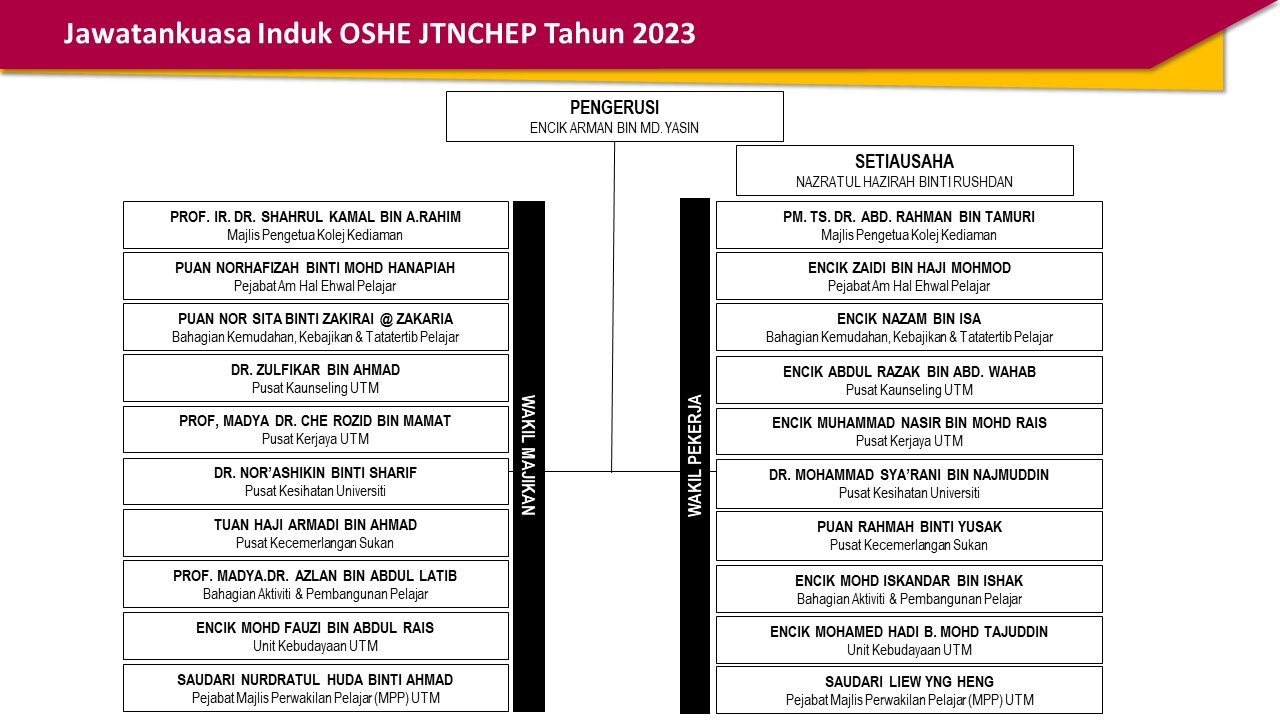 Jawatankuasa Induk OSHE JTNCHEP Tahun 2023

PENGERUSI
ENCIK ARMAN BIN MD. YASIN

SETIAUSAHA
NAZRATUL HAZIRAH BINTI RUSHDAN

WAKIL MAJIKAN

PROF. IR. DR. SHAHRUL KAMAL BIN A.RAHIM
Majlis Pengetua Kolej Kediaman

PUAN NORHAFIZAH BINTI MOHD HANAPIAH
Pejabat Am Hal Ehwal Pelajar

PUAN NOR SITA BINTI ZAKIRAI @ ZAKARIA
Bahagian Kemudahan, Kebajikan & Tatatertib Pelajar

DR. ZULFIKAR BIN AHMAD
Pusat Kaunseling UTM

PROF, MADYA DR. CHE ROZID BIN MAMAT
Pusat Kerjaya UTM

DR. NOR'ASHIKIN BINTI SHARIF
Pusat Kesihatan Universiti

TUAN HAJI ARMADI BIN AHMAD
Pusat Kecemerlangan Sukan

PROF. MADYA.DR. AZLAN BIN ABDUL LATIB
Bahagian Aktiviti & Pembangunan Pelajar

ENCIK MOHD FAUZI BIN ABDUL RAIS
Unit Kebudayaan UTM

SAUDARI NURDRATUL HUDA BINTI AHMAD
Pejabat Majlis Perwakilan Pelajar (MPP) UTM

WAKIL PEKERJA

PM. TS. DR. ABD. RAHMAN BIN TAMURI
Majlis Pengetua Kolej Kediaman

ENCIK ZAIDI BIN HAJI MOHMOD
Pejabat Am Hal Ehwal Pelajar

ENCIK NAZAM BIN ISA
Bahagian Kemudahan, Kebajikan & Tatatertib Pelajar

ENCIK ABDUL RAZAK BIN ABD. WAHAB
Pusat Kaunseling UTM

ENCIK MUHAMMAD NASIR BIN MOHD RAIS
Pusat Kerjaya UTM

DR. MOHAMMAD SYA'RANI BIN NAJMUDDIN
Pusat Kesihatan Universiti

PUAN RAHMAH BINTI YUSAK
Pusat Kecemerlangan Sukan

ENCIK MOHD ISKANDAR BIN ISHAK
Bahagian Aktiviti & Pembangunan Pelajar

ENCIK MOHAMED HADI B. MOHD TAJUDDIN
Unit Kebudayaan UTM

SAUDARI LIEW YNG HENG
Pejabat Majlis Perwakilan Pelajar (MPP) UTM